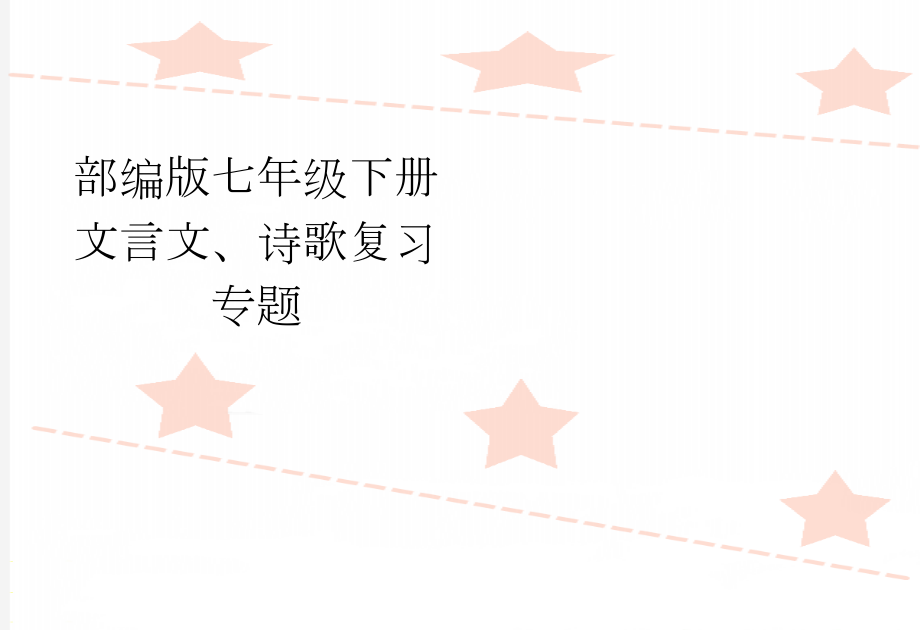 部编版七年级下册文言文、诗歌复习专题